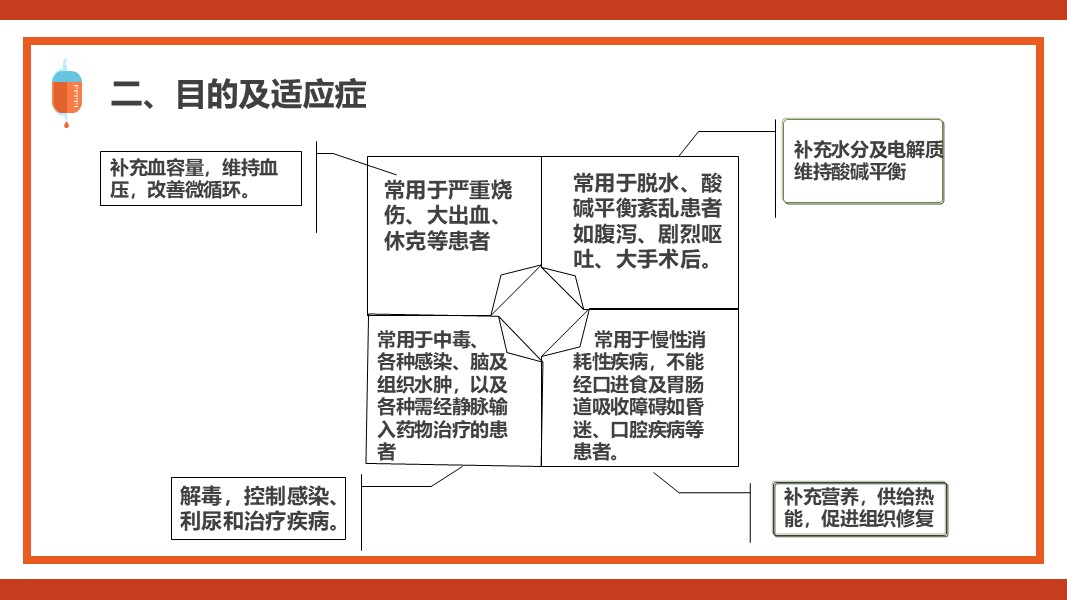 二、目的及适应症

补充血容量，维持血压，改善微循环。

常用于严重烧伤、大出血、休克等患者

常用于脱水、酸碱平衡紊乱患者如腹泻、剧烈呕吐、大手术后。

补充水分及电解质维持酸碱平衡

常用于中毒、各种感染、脑及组织水肿，以及各种需经静脉输入药物治疗的患者

常用于慢性消耗性疾病，不能经口进食及胃肠道吸收障碍如昏迷、口腔疾病等患者。

解毒，控制感染、利尿和治疗疾病。

补充营养，供给热能，促进组织修复